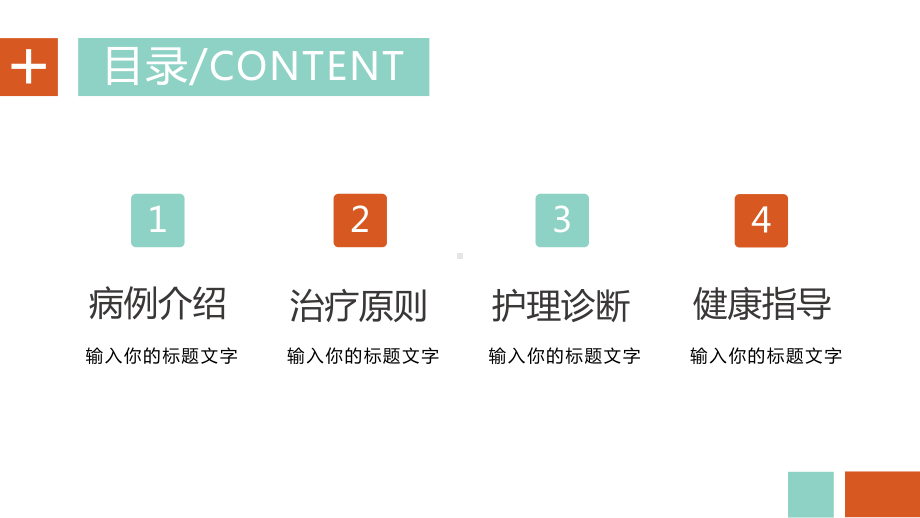 +

目录/CONTENT

1
病例介绍
输入你的标题文字

2
治疗原则
输入你的标题文字

3
护理诊断
输入你的标题文字

4
健康指导
输入你的标题文字